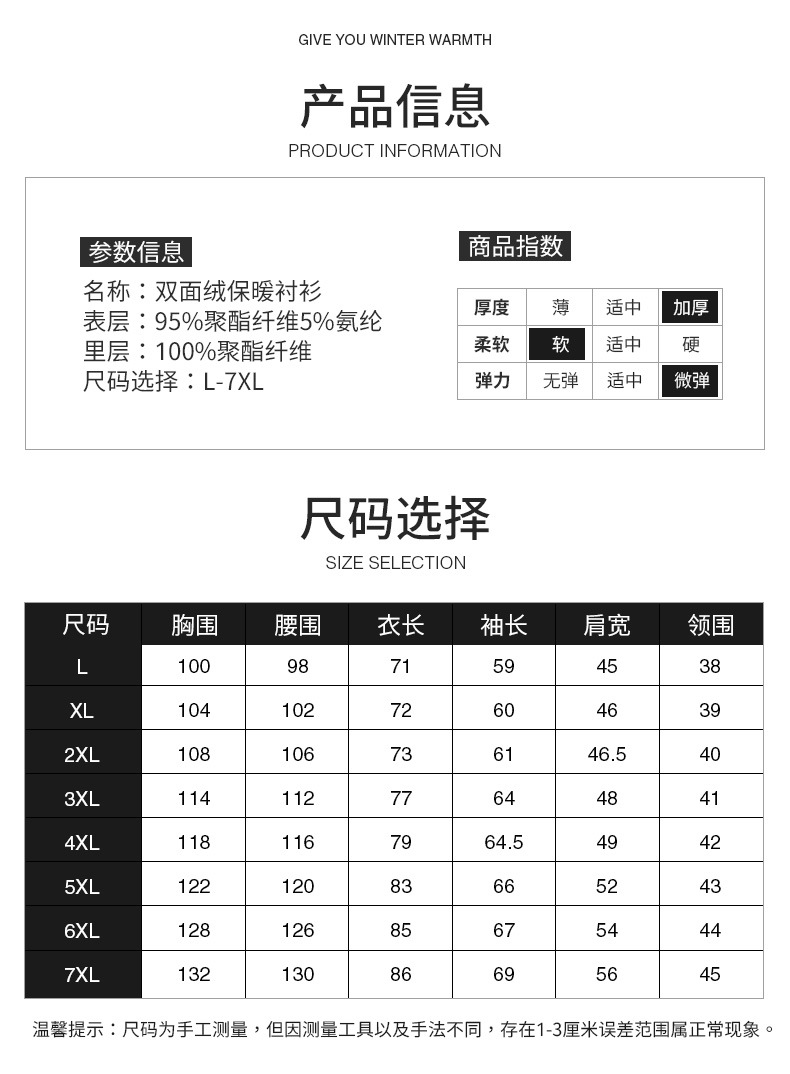 GIVE YOU WINTER WARMTH

产品信息

PRODUCT INFORMATION

参数信息

名称：双面绒保暖衬衫
表层：95%聚酯纤维5%氨纶
里层：100%聚酯纤维
尺码选择：L-7XL

商品指数

| 厚度 | 薄 | 适中 | 加厚 |
|---|---|---|---|
| 柔软 | 软 | 适中 | 硬 |
| 弹力 | 无弹 | 适中 | 微弹 |

尺码选择

SIZE SELECTION

| 尺码 | 胸围 | 腰围 | 衣长 | 袖长 | 肩宽 | 领围 |
|---|---|---|---|---|---|---|
| L | 100 | 98 | 71 | 59 | 45 | 38 |
| XL | 104 | 102 | 72 | 60 | 46 | 39 |
| 2XL | 108 | 106 | 73 | 61 | 46.5 | 40 |
| 3XL | 114 | 112 | 77 | 64 | 48 | 41 |
| 4XL | 118 | 116 | 79 | 64.5 | 49 | 42 |
| 5XL | 122 | 120 | 83 | 66 | 52 | 43 |
| 6XL | 128 | 126 | 85 | 67 | 54 | 44 |
| 7XL | 132 | 130 | 86 | 69 | 56 | 45 |

温馨提示：尺码为手工测量，但因测量工具以及手法不同，存在1-3厘米误差范围属正常现象。